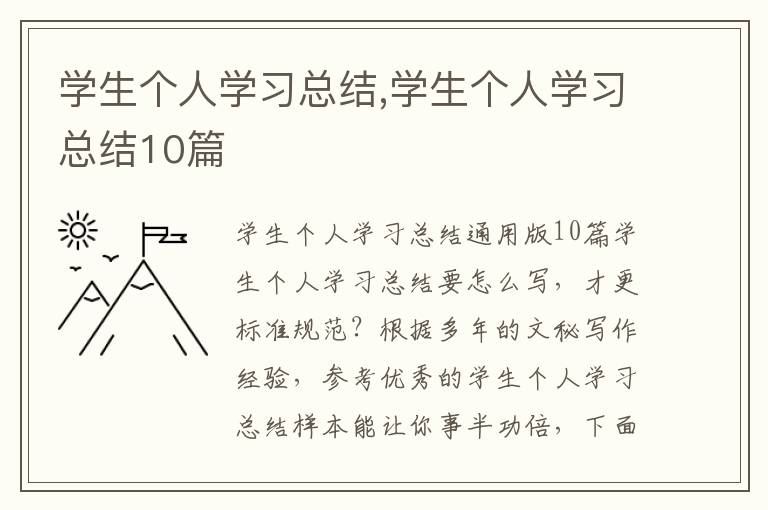 学生个人学习总结,学生个人学习总结10篇

学生个人学习总结通用版10篇学生个人学习总结要怎么写，才更标准规范？根据多年的文秘写作经验，参考优秀的学生个人学习总结样本能让你事半功倍，下面